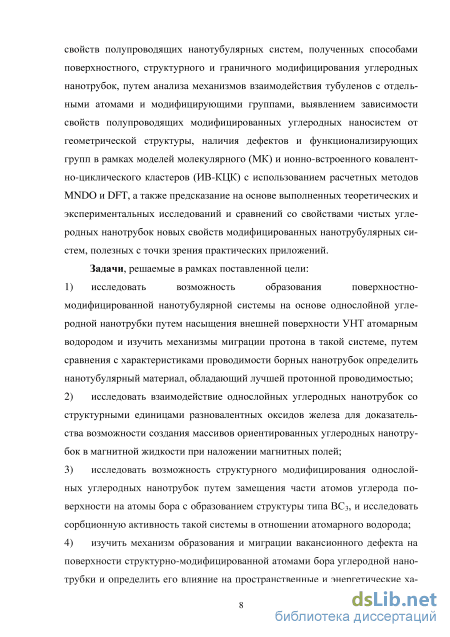 свойств полупроводящих нанотубулярных систем, полученных способами поверхностного, структурного и граничного модифицирования углеродных нанотрубок, путем анализа механизмов взаимодействия тубуленов с отдельными атомами и модифицирующими группами, выявлением зависимости свойств полупроводящих модифицированных углеродных наносистем от геометрической структуры, наличия дефектов и функционализирующих групп в рамках моделей молекулярного (МК) и ионно-встроенного ковалентно-циклического кластеров (ИВ-КЦК) с использованием расчетных методов MNDO и DFT, а также предсказание на основе выполненных теоретических и экспериментальных исследований и сравнений со свойствами чистых углеродных нанотрубок новых свойств модифицированных нанотрубулярных систем, полезных с точки зрения практических приложений.

**Задачи**, решаемые в рамках поставленной цели:

1) исследовать возможность образования поверхностно-модифицированной нанотубулярной системы на основе однослойной углеродной нанотрубки путем насыщения внешней поверхности УНТ атомарным водородом и изучить механизмы миграции протона в такой системе, путем сравнения с характеристиками проводимости борных нанотрубок определить нанотубулярный материал, обладающий лучшей протонной проводимостью;

2) исследовать взаимодействие однослойных углеродных нанотрубок со структурными единицами разновалентных оксидов железа для доказательства возможности создания массивов ориентированных углеродных нанотрубок в магнитной жидкости при наложении магнитных полей;

3) исследовать возможность структурного модифицирования однослойных углеродных нанотрубок путем замещения части атомов углерода поверхности на атомы бора с образованием структуры типа $BC_3$, и исследовать сорбционную активность такой системы в отношении атомарного водорода;

4) изучить механизм образования и миграции вакансионного дефекта на поверхности структурно-модифицированной атомами бора углеродной нанотрубки и определить его влияние на пространственные и энергетические ха-

8

dsLib.net
библиотека диссертаций